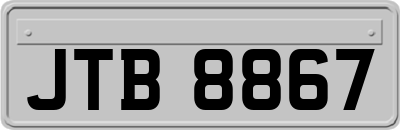 JTB 8867